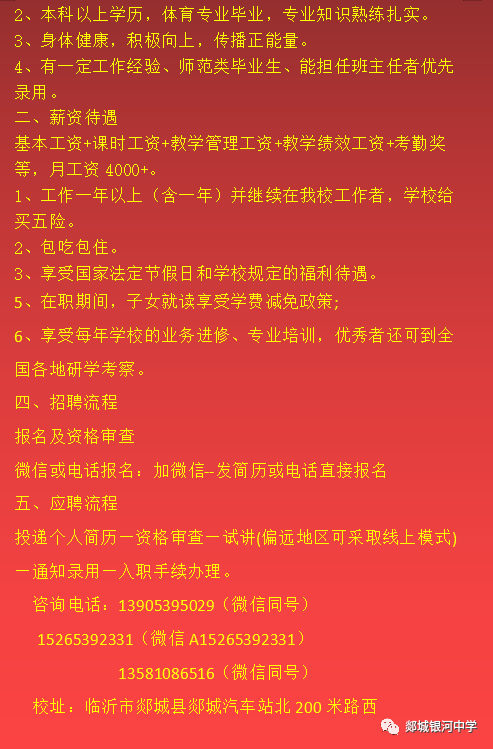 2、本科以上学历，体育专业毕业，专业知识熟练扎实。
3、身体健康，积极向上，传播正能量。
4、有一定工作经验、师范类毕业生、能担任班主任者优先录用。
二、薪资待遇
基本工资+课时工资+教学管理工资+教学绩效工资+考勤奖等，月工资 4000+。
1、工作一年以上（含一年）并继续在我校工作者，学校给买五险。
2、包吃包住。
3、享受国家法定节假日和学校规定的福利待遇。
5、在职期间，子女就读享受学费减免政策;
6、享受每年学校的业务进修、专业培训，优秀者还可到全国各地研学考察。
四、招聘流程
报名及资格审查
微信或电话报名：加微信–发简历或电话直接报名
五、应聘流程
投递个人简历一资格审查一试讲(偏远地区可采取线上模式)一通知录用一入职手续办理。
咨询电话：13905395029（微信同号）
15265392331（微信 A15265392331）
13581086516（微信同号）
校址：临沂市郯城县郯城汽车站北 200 米路西
郯城银河中学